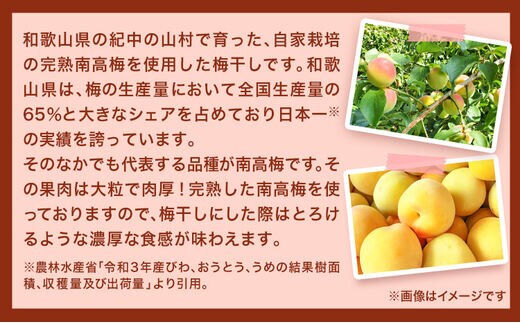 和歌山県の紀中の山村で育った、自家栽培の完熟南高梅を使用した梅干しです。和歌山県は、梅の生産量において全国生産量の65%と大きなシェアを占めており日本一※の実績を誇っています。
そのなかでも代表する品種が南高梅です。その果肉は大粒で肉厚！完熟した南高梅を使っておりますので、梅干しにした際はとろけるような濃厚な食感が味わえます。

※農林水産省「令和３年産びわ、おうとう、うめの結果樹面積、収穫量及び出荷量」より引用。

※画像はイメージです